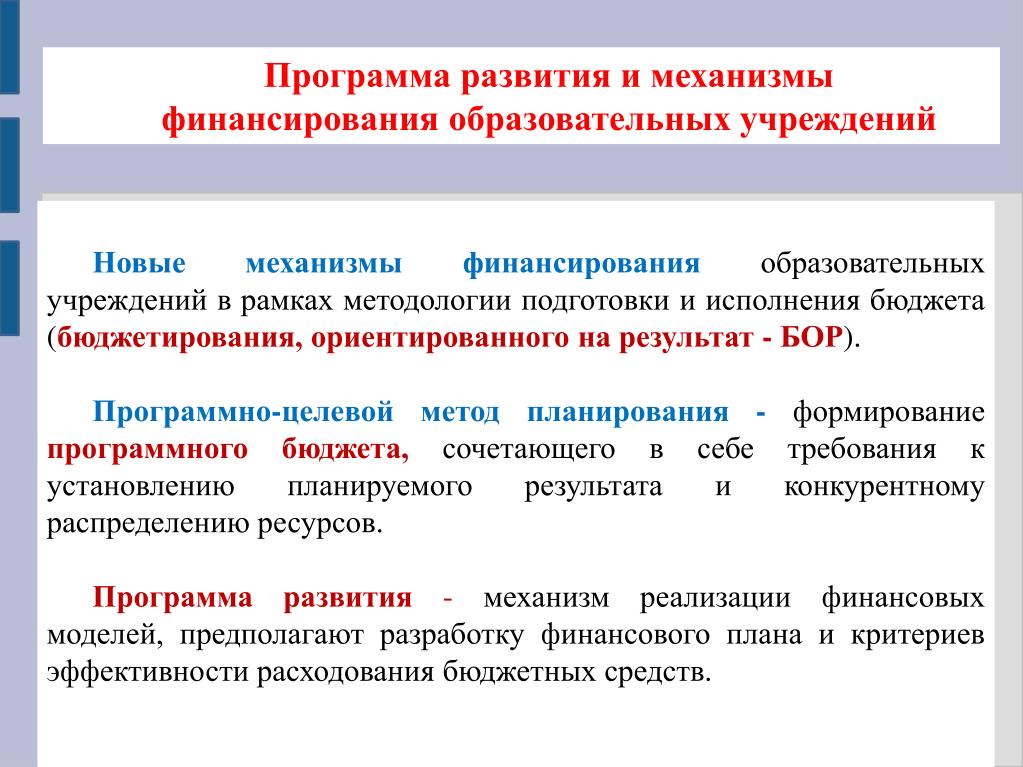 Программа развития и механизмы финансирования образовательных учреждений

Новые механизмы финансирования образовательных учреждений в рамках методологии подготовки и исполнения бюджета (бюджетирования, ориентированного на результат - БОР).

Программно-целевой метод планирования - формирование программного бюджета, сочетающего в себе требования к установлению планируемого результата и конкурентному распределению ресурсов.

Программа развития - механизм реализации финансовых моделей, предполагают разработку финансового плана и критериев эффективности расходования бюджетных средств.